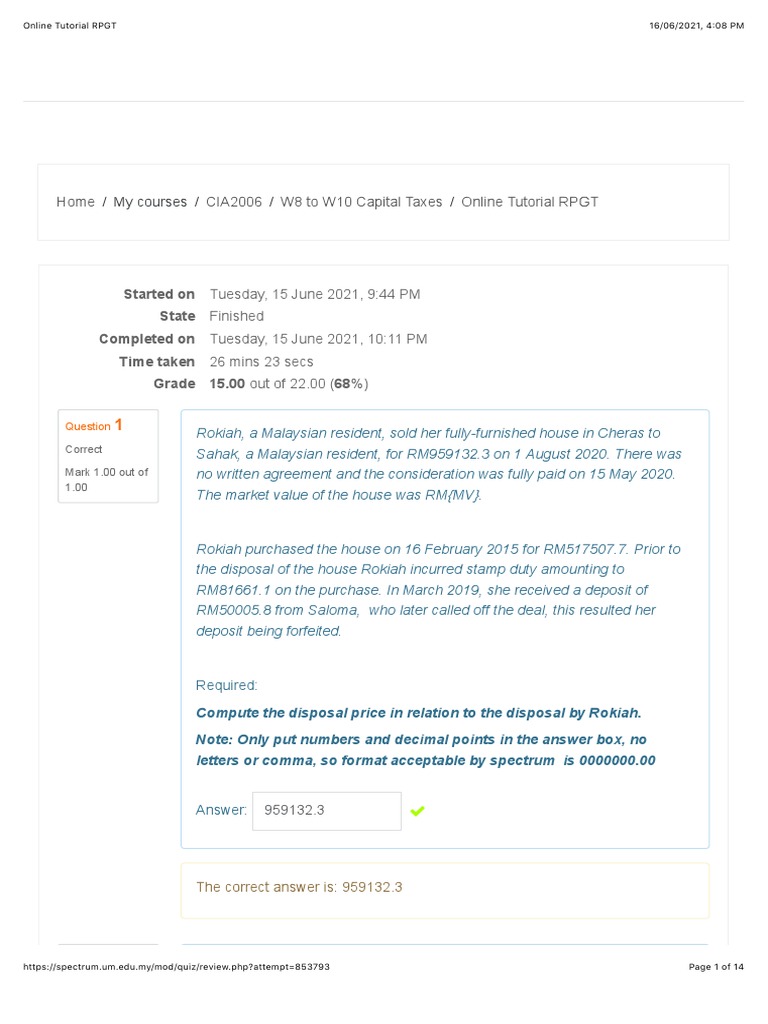 Online Tutorial RPGT

16/06/2021, 4:08 PM

Home / My courses / CIA2006 / W8 to W10 Capital Taxes / Online Tutorial RPGT

| | |
|---|---|
| Started on | Tuesday, 15 June 2021, 9:44 PM |
| State | Finished |
| Completed on | Tuesday, 15 June 2021, 10:11 PM |
| Time taken | 26 mins 23 secs |
| Grade | 15.00 out of 22.00 (68%) |

Question 1
Correct
Mark 1.00 out of 1.00

Rokiah, a Malaysian resident, sold her fully-furnished house in Cheras to Sahak, a Malaysian resident, for RM959132.3 on 1 August 2020. There was no written agreement and the consideration was fully paid on 15 May 2020. The market value of the house was RM{MV}.

Rokiah purchased the house on 16 February 2015 for RM517507.7. Prior to the disposal of the house Rokiah incurred stamp duty amounting to RM81661.1 on the purchase. In March 2019, she received a deposit of RM50005.8 from Saloma, who later called off the deal, this resulted her deposit being forfeited.

Required:

Compute the disposal price in relation to the disposal by Rokiah.

Note: Only put numbers and decimal points in the answer box, no letters or comma, so format acceptable by spectrum is 0000000.00

Answer: 959132.3

The correct answer is: 959132.3

https://spectrum.um.edu.my/mod/quiz/review.php?attempt=853793

Page 1 of 14